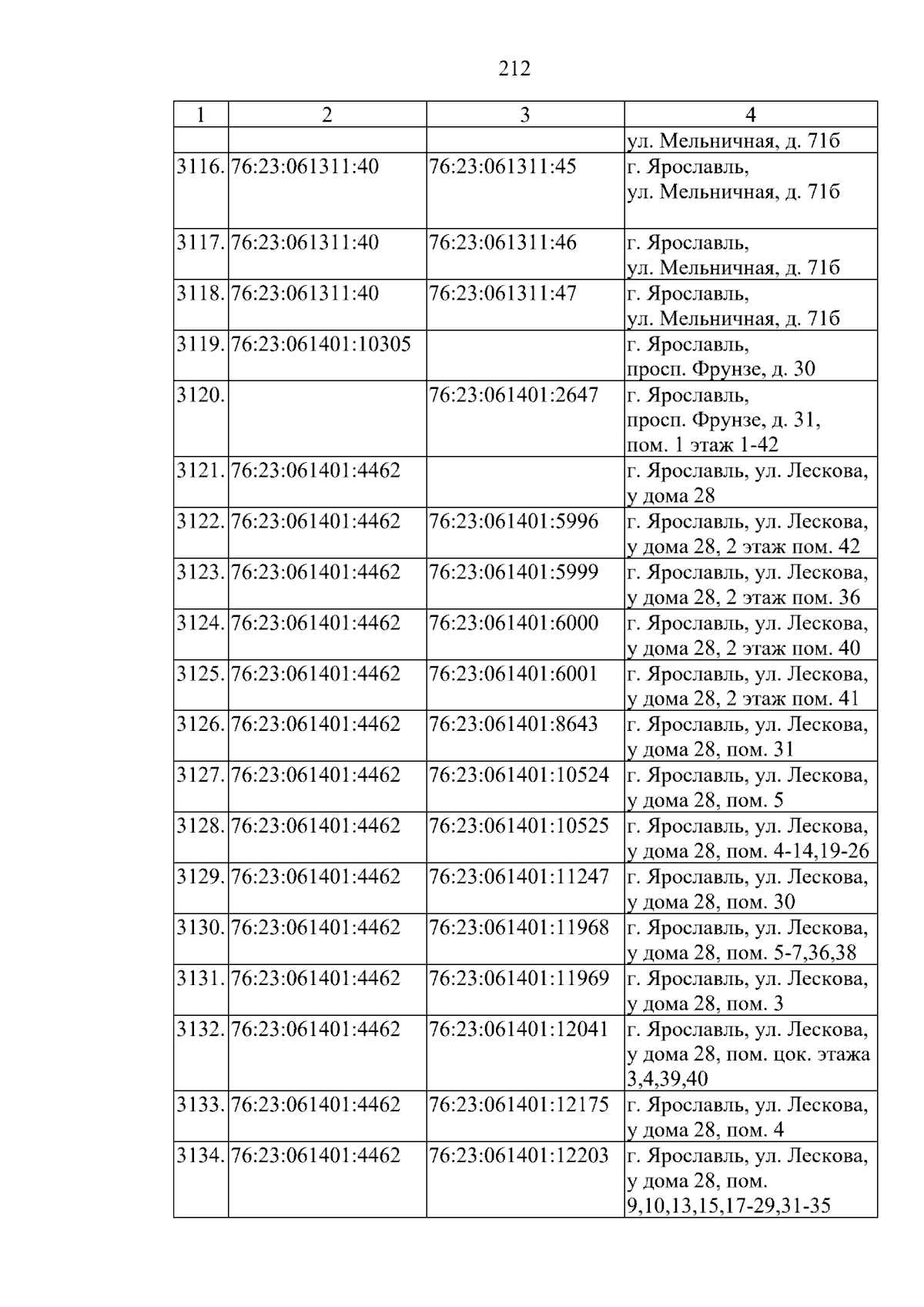 212

| 1 | 2 | 3 | 4 |
|---|---|---|---|
| | | | ул. Мельничная, д. 71б |
| 3116. | 76:23:061311:40 | 76:23:061311:45 | г. Ярославль, ул. Мельничная, д. 71б |
| 3117. | 76:23:061311:40 | 76:23:061311:46 | г. Ярославль, ул. Мельничная, д. 71б |
| 3118. | 76:23:061311:40 | 76:23:061311:47 | г. Ярославль, ул. Мельничная, д. 71б |
| 3119. | 76:23:061401:10305 | | г. Ярославль, просп. Фрунзе, д. 30 |
| 3120. | | 76:23:061401:2647 | г. Ярославль, просп. Фрунзе, д. 31, пом. 1 этаж 1-42 |
| 3121. | 76:23:061401:4462 | | г. Ярославль, ул. Лескова, у дома 28 |
| 3122. | 76:23:061401:4462 | 76:23:061401:5996 | г. Ярославль, ул. Лескова, у дома 28, 2 этаж пом. 42 |
| 3123. | 76:23:061401:4462 | 76:23:061401:5999 | г. Ярославль, ул. Лескова, у дома 28, 2 этаж пом. 36 |
| 3124. | 76:23:061401:4462 | 76:23:061401:6000 | г. Ярославль, ул. Лескова, у дома 28, 2 этаж пом. 40 |
| 3125. | 76:23:061401:4462 | 76:23:061401:6001 | г. Ярославль, ул. Лескова, у дома 28, 2 этаж пом. 41 |
| 3126. | 76:23:061401:4462 | 76:23:061401:8643 | г. Ярославль, ул. Лескова, у дома 28, пом. 31 |
| 3127. | 76:23:061401:4462 | 76:23:061401:10524 | г. Ярославль, ул. Лескова, у дома 28, пом. 5 |
| 3128. | 76:23:061401:4462 | 76:23:061401:10525 | г. Ярославль, ул. Лескова, у дома 28, пом. 4-14,19-26 |
| 3129. | 76:23:061401:4462 | 76:23:061401:11247 | г. Ярославль, ул. Лескова, у дома 28, пом. 30 |
| 3130. | 76:23:061401:4462 | 76:23:061401:11968 | г. Ярославль, ул. Лескова, у дома 28, пом. 5-7,36,38 |
| 3131. | 76:23:061401:4462 | 76:23:061401:11969 | г. Ярославль, ул. Лескова, у дома 28, пом. 3 |
| 3132. | 76:23:061401:4462 | 76:23:061401:12041 | г. Ярославль, ул. Лескова, у дома 28, пом. цок. этажа 3,4,39,40 |
| 3133. | 76:23:061401:4462 | 76:23:061401:12175 | г. Ярославль, ул. Лескова, у дома 28, пом. 4 |
| 3134. | 76:23:061401:4462 | 76:23:061401:12203 | г. Ярославль, ул. Лескова, у дома 28, пом. 9,10,13,15,17-29,31-35 |